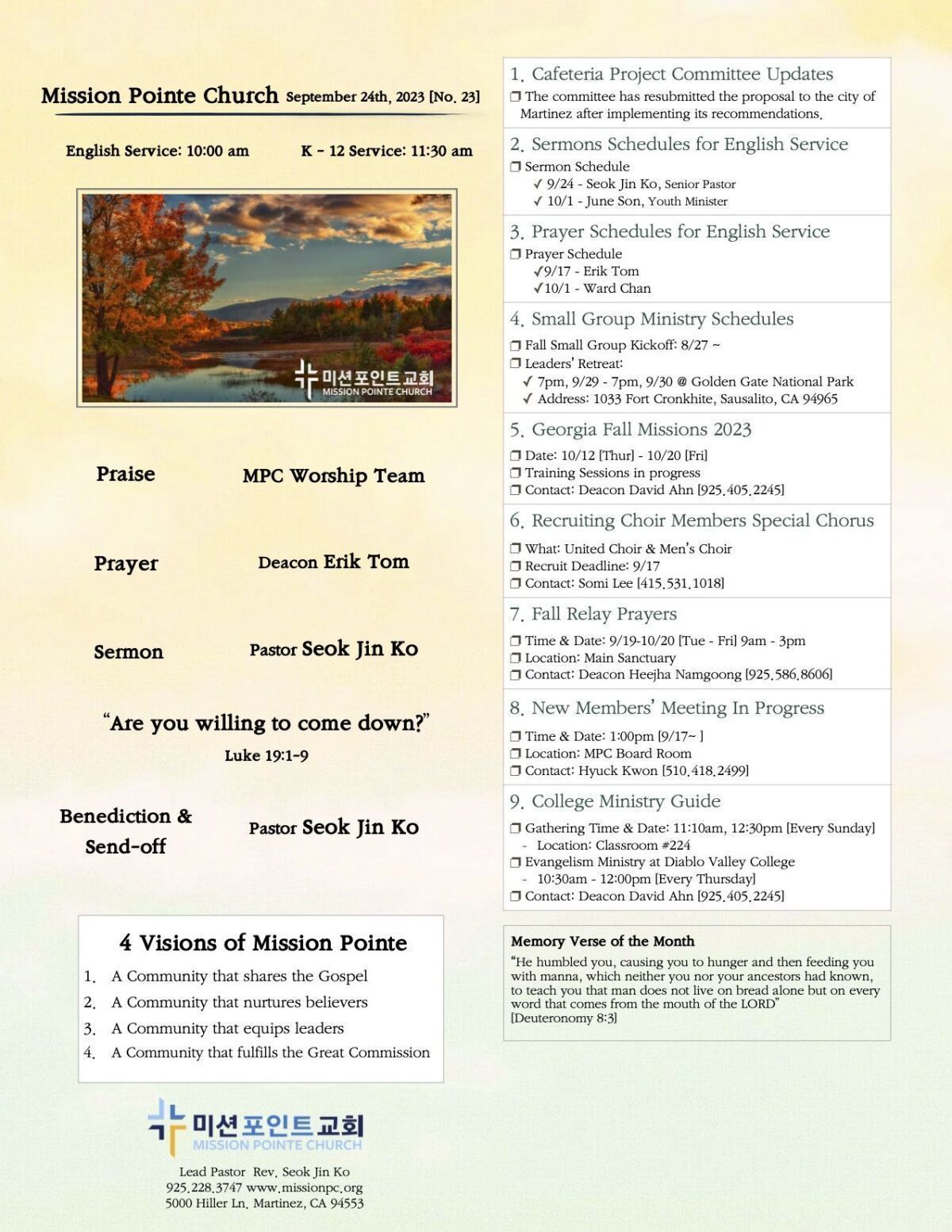 Mission Pointe Church September 24th, 2023 [No. 23]

English Service: 10:00 am K - 12 Service: 11:30 am

미션포인트교회
MISSION POINTE CHURCH

Praise MPC Worship Team

Prayer Deacon Erik Tom

Sermon Pastor Seok Jin Ko

"Are you willing to come down?"
Luke 19:1-9

Benediction & Send-off Pastor Seok Jin Ko

4 Visions of Mission Pointe
1. A Community that shares the Gospel
2. A Community that nurtures believers
3. A Community that equips leaders
4. A Community that fulfills the Great Commission

미션포인트교회
MISSION POINTE CHURCH

Lead Pastor Rev. Seok Jin Ko
925.228.3747 www.missionpc.org
5000 Hiller Ln. Martinez, CA 94553

1. Cafeteria Project Committee Updates
❒ The committee has resubmitted the proposal to the city of Martinez after implementing its recommendations.

2. Sermons Schedules for English Service
❒ Sermon Schedule
✓ 9/24 - Seok Jin Ko, Senior Pastor
✓ 10/1 - June Son, Youth Minister

3. Prayer Schedules for English Service
❒ Prayer Schedule
✓9/17 - Erik Tom
✓10/1 - Ward Chan

4. Small Group Ministry Schedules
❒ Fall Small Group Kickoff: 8/27 ~
❒ Leaders' Retreat:
✓ 7pm, 9/29 - 7pm, 9/30 @ Golden Gate National Park
✓ Address: 1033 Fort Cronkhite, Sausalito, CA 94965

5. Georgia Fall Missions 2023
❒ Date: 10/12 [Thur] - 10/20 [Fri]
❒ Training Sessions in progress
❒ Contact: Deacon David Ahn [925.405.2245]

6. Recruiting Choir Members Special Chorus
❒ What: United Choir & Men's Choir
❒ Recruit Deadline: 9/17
❒ Contact: Somi Lee [415.531.1018]

7. Fall Relay Prayers
❒ Time & Date: 9/19-10/20 [Tue - Fri] 9am - 3pm
❒ Location: Main Sanctuary
❒ Contact: Deacon Heejha Namgoong [925.586.8606]

8. New Members' Meeting In Progress
❒ Time & Date: 1:00pm [9/17~ ]
❒ Location: MPC Board Room
❒ Contact: Hyuck Kwon [510.418.2499]

9. College Ministry Guide
❒ Gathering Time & Date: 11:10am, 12:30pm [Every Sunday]
- Location: Classroom #224
❒ Evangelism Ministry at Diablo Valley College
- 10:30am - 12:00pm [Every Thursday]
❒ Contact: Deacon David Ahn [925.405.2245]

Memory Verse of the Month
"He humbled you, causing you to hunger and then feeding you with manna, which neither you nor your ancestors had known, to teach you that man does not live on bread alone but on every word that comes from the mouth of the LORD"
[Deuteronomy 8:3]